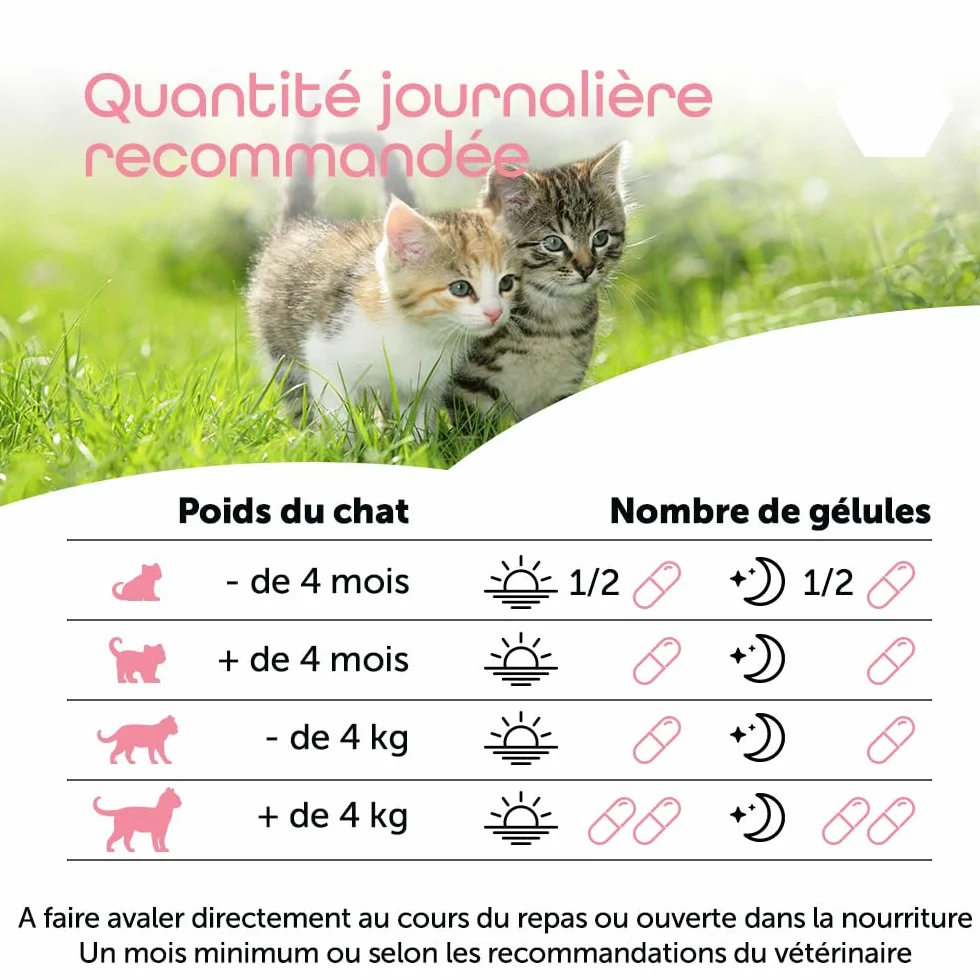 Quantité journalière recommandée

| Poids du chat | Nombre de gélules | |
|---|---|---|
| - de 4 mois | 1/2 | 1/2 |
| + de 4 mois | | |
| - de 4 kg | | |
| + de 4 kg | | |

A faire avaler directement au cours du repas ou ouverte dans la nourriture
Un mois minimum ou selon les recommandations du vétérinaire